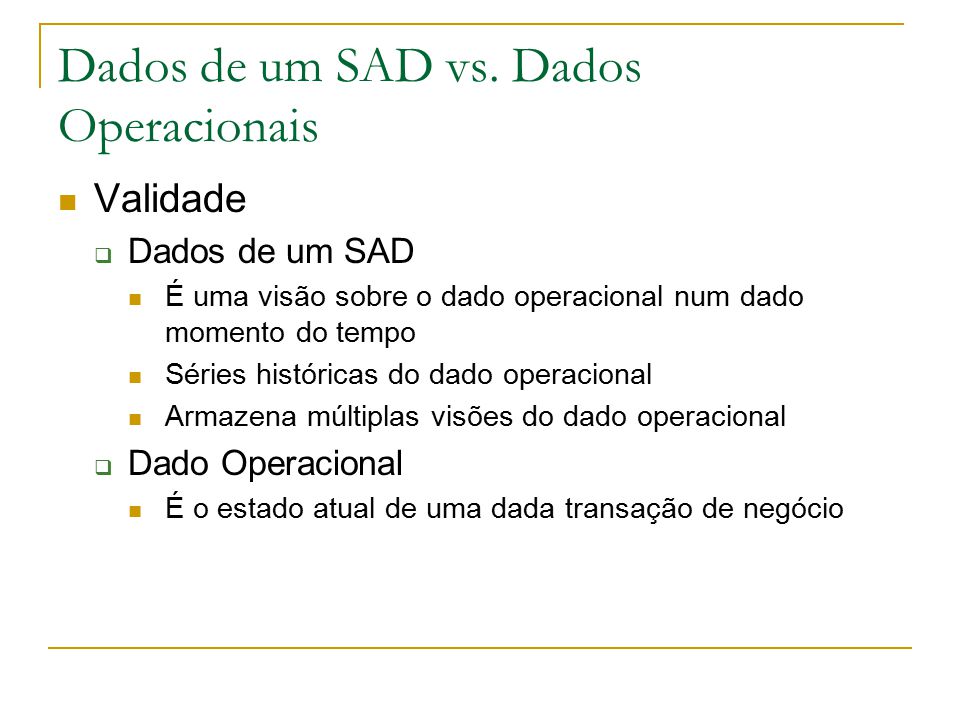 Dados de um SAD vs. Dados Operacionais

Validade

Dados de um SAD

É uma visão sobre o dado operacional num dado momento do tempo

Séries históricas do dado operacional

Armazena múltiplas visões do dado operacional

Dado Operacional

É o estado atual de uma dada transação de negócio